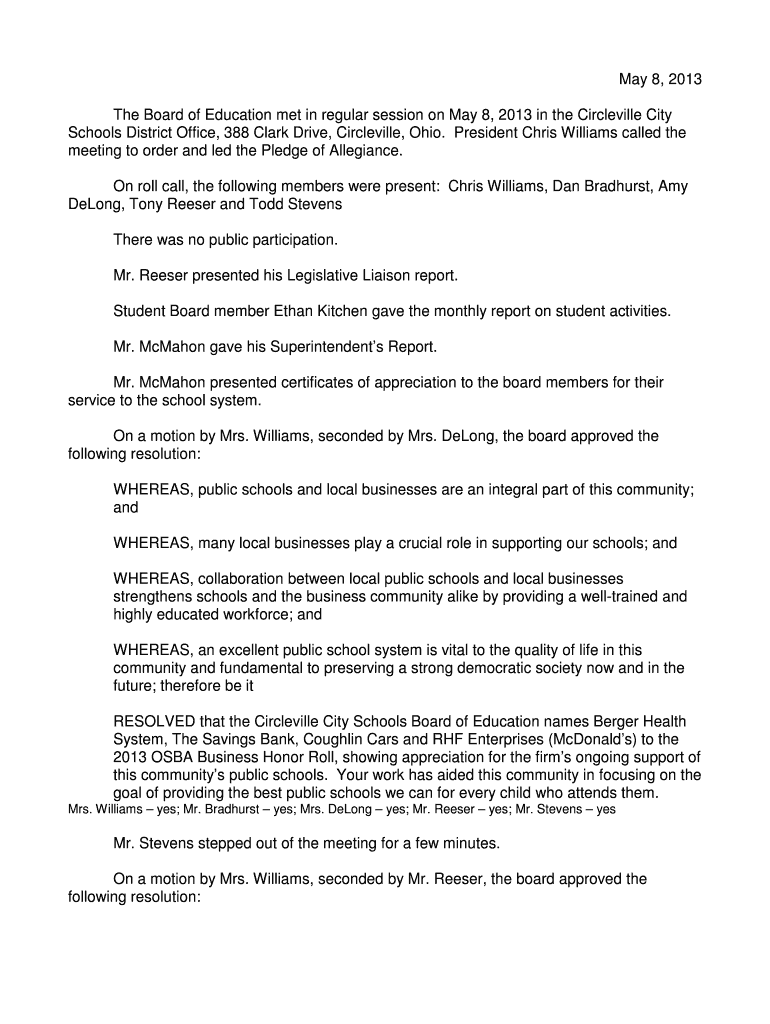 May 8, 2013

The Board of Education met in regular session on May 8, 2013 in the Circleville City Schools District Office, 388 Clark Drive, Circleville, Ohio. President Chris Williams called the meeting to order and led the Pledge of Allegiance.

On roll call, the following members were present: Chris Williams, Dan Bradhurst, Amy DeLong, Tony Reeser and Todd Stevens

There was no public participation.

Mr. Reeser presented his Legislative Liaison report.

Student Board member Ethan Kitchen gave the monthly report on student activities.

Mr. McMahon gave his Superintendent's Report.

Mr. McMahon presented certificates of appreciation to the board members for their service to the school system.

On a motion by Mrs. Williams, seconded by Mrs. DeLong, the board approved the following resolution:

WHEREAS, public schools and local businesses are an integral part of this community; and

WHEREAS, many local businesses play a crucial role in supporting our schools; and

WHEREAS, collaboration between local public schools and local businesses strengthens schools and the business community alike by providing a well-trained and highly educated workforce; and

WHEREAS, an excellent public school system is vital to the quality of life in this community and fundamental to preserving a strong democratic society now and in the future; therefore be it

RESOLVED that the Circleville City Schools Board of Education names Berger Health System, The Savings Bank, Coughlin Cars and RHF Enterprises (McDonald's) to the 2013 OSBA Business Honor Roll, showing appreciation for the firm's ongoing support of this community's public schools. Your work has aided this community in focusing on the goal of providing the best public schools we can for every child who attends them.
Mrs. Williams – yes; Mr. Bradhurst – yes; Mrs. DeLong – yes; Mr. Reeser – yes; Mr. Stevens – yes

Mr. Stevens stepped out of the meeting for a few minutes.

On a motion by Mrs. Williams, seconded by Mr. Reeser, the board approved the following resolution: